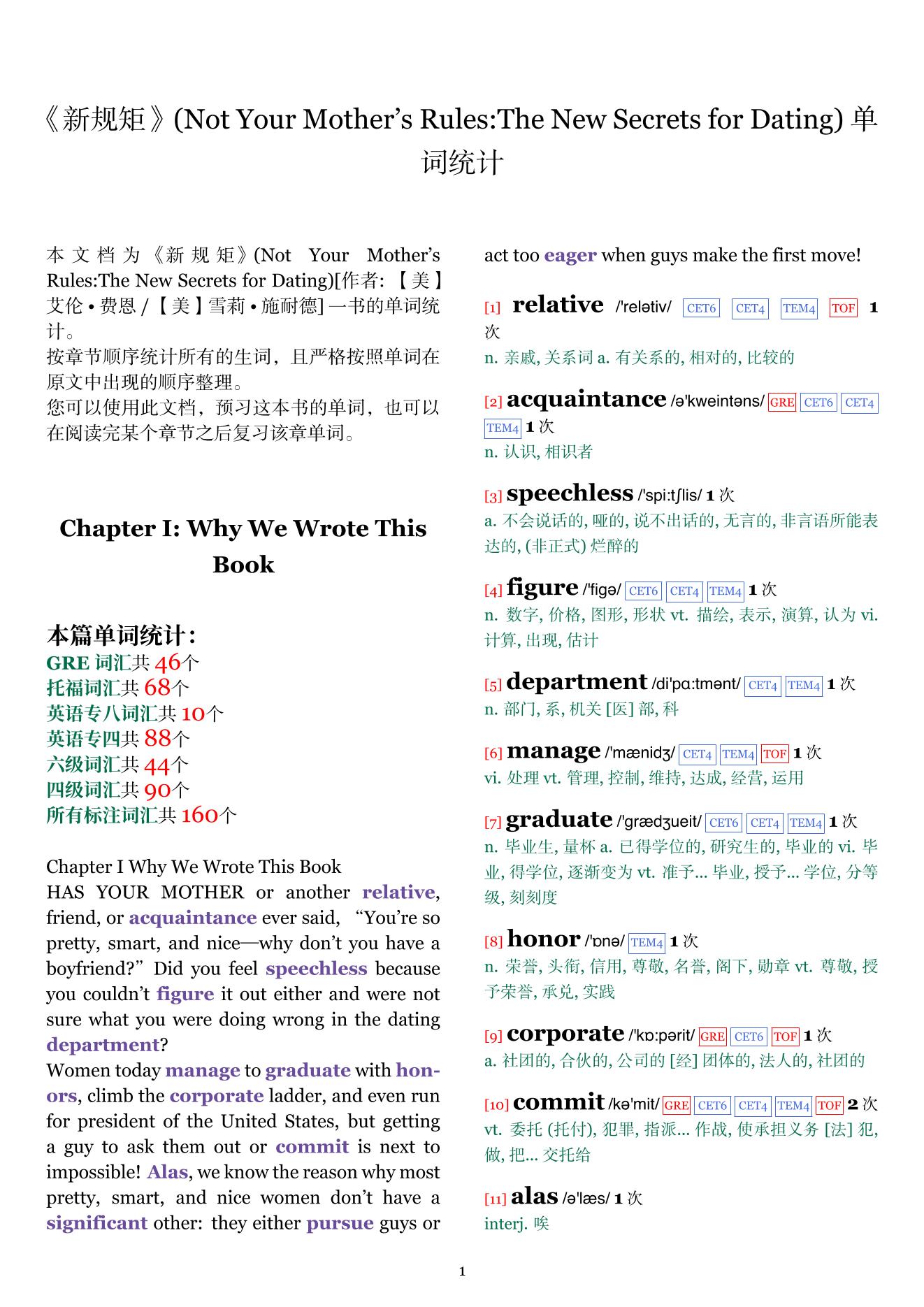 《新规矩》(Not Your Mother’s Rules:The New Secrets for Dating) 单词统计

本文档为《新规矩》(Not Your Mother’s Rules:The New Secrets for Dating)[作者: 【美】艾伦 • 费恩 / 【美】雪莉 • 施耐德] 一书的单词统计。
按章节顺序统计所有的生词，且严格按照单词在原文中出现的顺序整理。
您可以使用此文档，预习这本书的单词，也可以在阅读完某个章节之后复习该章单词。

Chapter I: Why We Wrote This Book

本篇单词统计:
GRE 词汇共 46个
托福词汇共 68个
英语专八词汇共 10个
英语专四共 88个
六级词汇共 44个
四级词汇共 90个
所有标注词汇共 160个

Chapter I Why We Wrote This Book
HAS YOUR MOTHER or another relative, friend, or acquaintance ever said, “You’re so pretty, smart, and nice—why don’t you have a boyfriend?” Did you feel speechless because you couldn’t figure it out either and were not sure what you were doing wrong in the dating department?
Women today manage to graduate with honors, climb the corporate ladder, and even run for president of the United States, but getting a guy to ask them out or commit is next to impossible! Alas, we know the reason why most pretty, smart, and nice women don’t have a significant other: they either pursue guys or act too eager when guys make the first move!

[1] relative /'relətiv/ CET6 CET4 TEM4 TOF 1 次
n. 亲戚, 关系词 a. 有关系的, 相对的, 比较的

[2] acquaintance /ə'kweintəns/ GRE CET6 CET4 TEM4 1 次
n. 认识, 相识者

[3] speechless /'spi:tʃlis/ 1 次
a. 不会说话的, 哑的, 说不出话的, 无言的, 非言语所能表达的, (非正式) 烂醉的

[4] figure /'figə/ CET6 CET4 TEM4 1 次
n. 数字, 价格, 图形, 形状 vt. 描绘, 表示, 演算, 认为 vi. 计算, 出现, 估计

[5] department /di'pɑ:tmənt/ CET4 TEM4 1 次
n. 部门, 系, 机关 [医] 部, 科

[6] manage /'mænidʒ/ CET4 TEM4 TOF 1 次
vi. 处理 vt. 管理, 控制, 维持, 达成, 经营, 运用

[7] graduate /'grædʒueit/ CET6 CET4 TEM4 1 次
n. 毕业生, 量杯 a. 已得学位的, 研究生的, 毕业的 vi. 毕业, 得学位, 逐渐变为 vt. 准予... 毕业, 授予... 学位, 分等级, 刻刻度

[8] honor /'ɒnə/ TEM4 1 次
n. 荣誉, 头衔, 信用, 尊敬, 名誉, 阁下, 勋章 vt. 尊敬, 授予荣誉, 承兑, 实践

[9] corporate /'kɒ:pərit/ GRE CET6 TOF 1 次
a. 社团的, 合伙的, 公司的 [经] 团体的, 法人的, 社团的

[10] commit /kə'mit/ GRE CET6 CET4 TEM4 TOF 2 次
vt. 委托 (托付), 犯罪, 指派... 作战, 使承担义务 [法] 犯, 做, 把... 交托给

[11] alas /ə'læs/ 1 次
interj. 唉

1